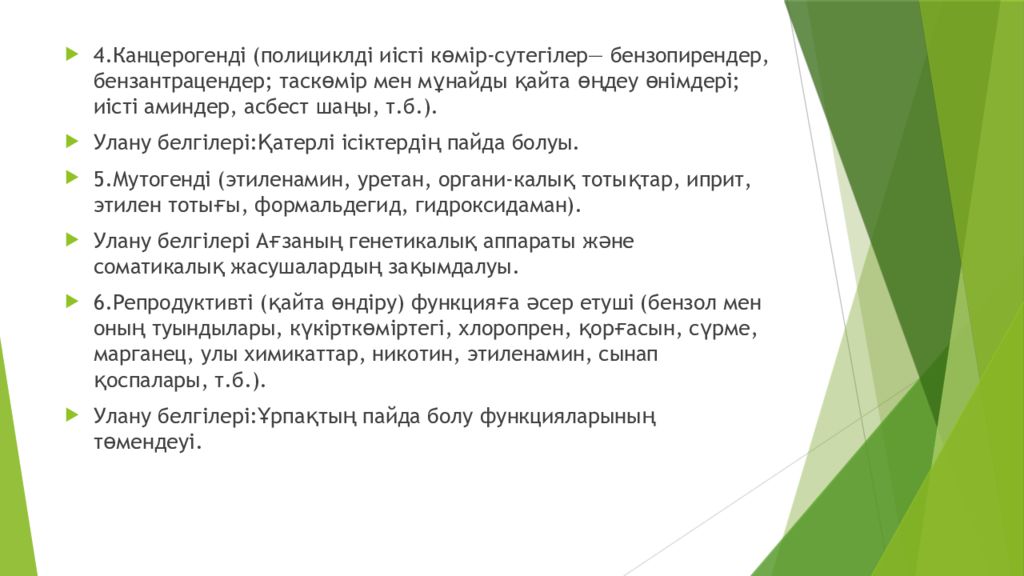 4.Канцерогенді (полициклді иісті көмір-сутегілер— бензопирендер, бензантрацендер; таскөмір мен мұнайды қайта өңдеу өнімдері; иісті аминдер, асбест шаңы, т.б.).

Улану белгілері:Қатерлі ісіктердің пайда болуы.

5.Мутогенді (этиленамин, уретан, органи-калық тотықтар, иприт, этилен тотығы, формальдегид, гидроксидаман).

Улану белгілері Ағзаның генетикалық аппараты және соматикалық жасушалардың зақымдалуы.

6.Репродуктивті (қайта өндіру) функцияға әсер етуші (бензол мен оның туындылары, күкірткөміртегі, хлоропрен, қорғасын, сүрме, марганец, улы химикаттар, никотин, этиленамин, сынап қоспалары, т.б.).

Улану белгілері:Ұрпақтың пайда болу функцияларының төмендеуі.